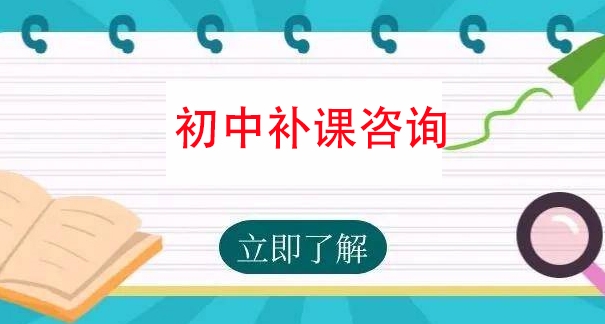 初中补课咨询

立即了解